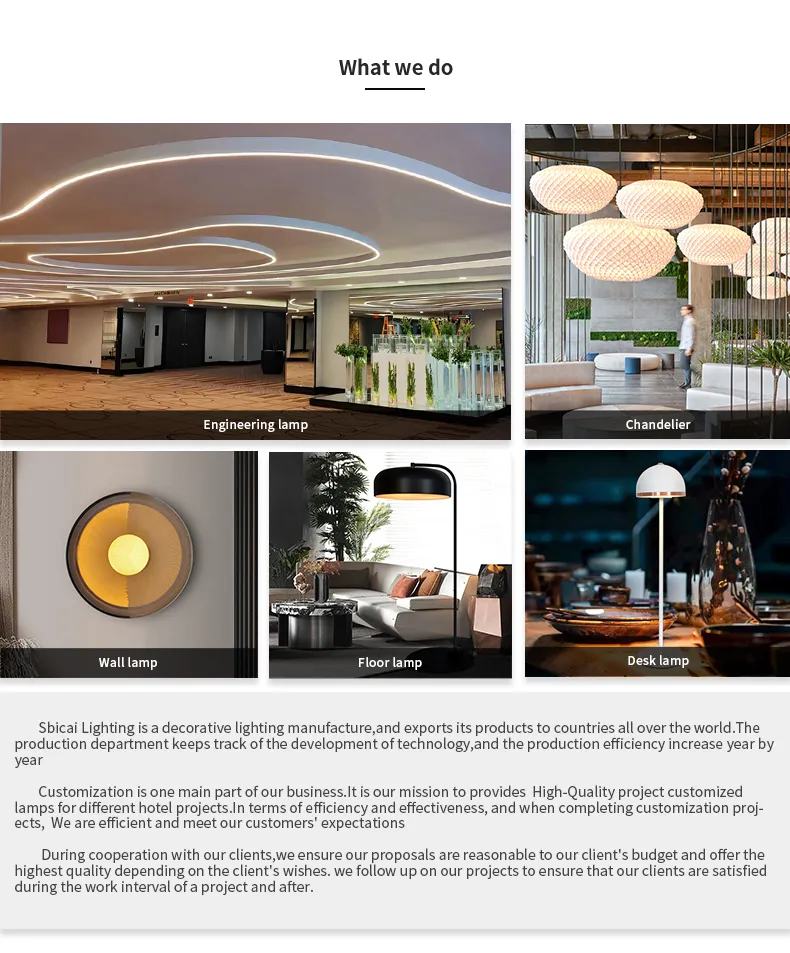 What we do

Engineering lamp

Chandelier

Wall lamp

Floor lamp

Desk lamp

Sbicai Lighting is a decorative lighting manufacture,and exports its products to countries all over the world.The production department keeps track of the development of technology,and the production efficiency increase year by year

Customization is one main part of our business.It is our mission to provides High-Quality project customized lamps for different hotel projects.In terms of efficiency and effectiveness, and when completing customization projects, We are efficient and meet our customers' expectations

During cooperation with our clients,we ensure our proposals are reasonable to our client's budget and offer the highest quality depending on the client's wishes. we follow up on our projects to ensure that our clients are satisfied during the work interval of a project and after.